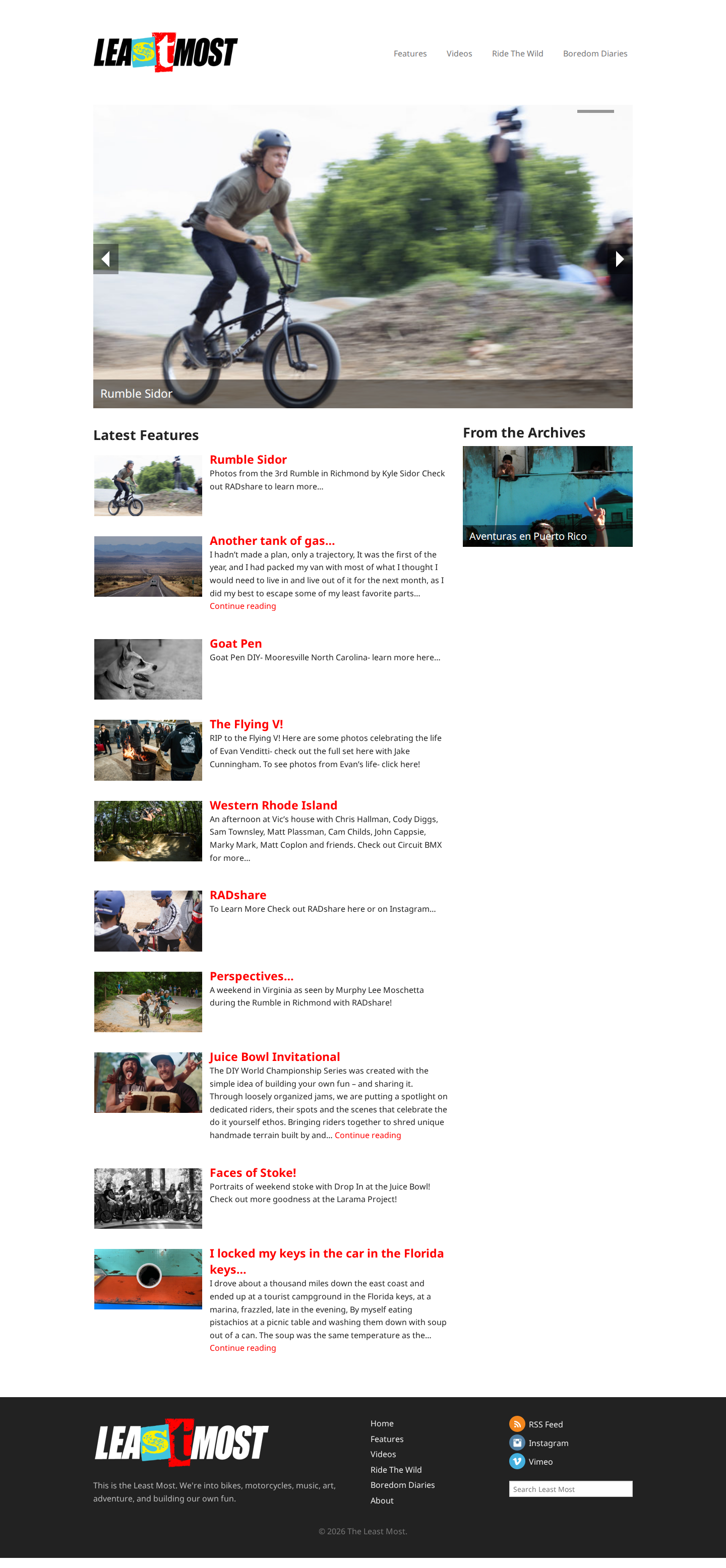 LEAStMOST

Features Videos Ride The Wild Boredom Diaries

Rumble Sidor

Latest Features

Rumble Sidor
Photos from the 3rd Rumble in Richmond by Kyle Sidor Check out RADshare to learn more...

Another tank of gas...
I hadn't made a plan, only a trajectory, It was the first of the year, and I had packed my van with most of what I thought I would need to live in and live out of it for the next month, as I did my best to escape some of my least favorite parts... Continue reading

Goat Pen
Goat Pen DIY- Mooresville North Carolina- learn more here...

The Flying V!
RIP to the Flying V! Here are some photos celebrating the life of Evan Venditti- check out the full set here with Jake Cunningham. To see photos from Evan's life- click here!

Western Rhode Island
An afternoon at Vic's house with Chris Hallman, Cody Diggs, Sam Townsley, Matt Plassman, Cam Childs, John Cappsie, Marky Mark, Matt Coplon and friends. Check out Circuit BMX for more...

RADshare
To Learn More Check out RADshare here or on Instagram...

Perspectives...
A weekend in Virginia as seen by Murphy Lee Moschetta during the Rumble in Richmond with RADshare!

Juice Bowl Invitational
The DIY World Championship Series was created with the simple idea of building your own fun – and sharing it. Through loosely organized jams, we are putting a spotlight on dedicated riders, their spots and the scenes that celebrate the do it yourself ethos. Bringing riders together to shred unique handmade terrain built by and... Continue reading

Faces of Stoke!
Portraits of weekend stoke with Drop In at the Juice Bowl! Check out more goodness at the Larama Project!

I locked my keys in the car in the Florida keys...
I drove about a thousand miles down the east coast and ended up at a tourist campground in the Florida keys, at a marina, frazzled, late in the evening, By myself eating pistachios at a picnic table and washing them down with soup out of a can. The soup was the same temperature as the... Continue reading

From the Archives

Aventuras en Puerto Rico

LEAStMOST

This is the Least Most. We're into bikes, motorcycles, music, art, adventure, and building our own fun.

Home
Features
Videos
Ride The Wild
Boredom Diaries
About

RSS Feed
Instagram
Vimeo

Search Least Most

© 2026 The Least Most.